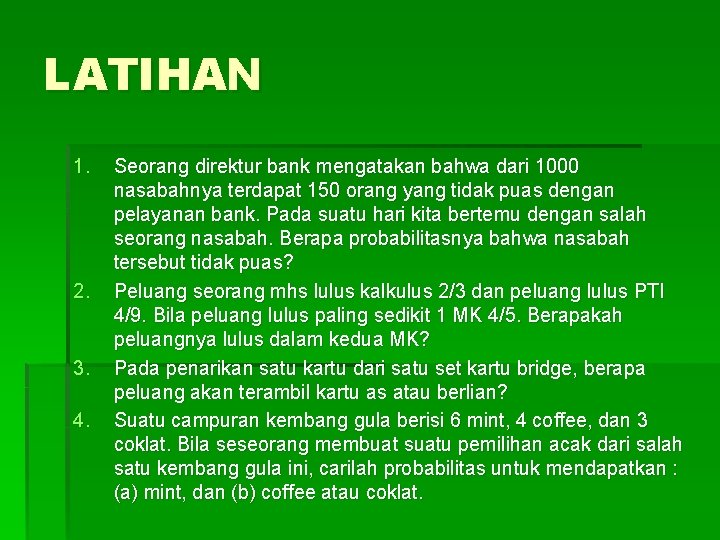 LATIHAN

1. Seorang direktur bank mengatakan bahwa dari 1000 nasabahnya terdapat 150 orang yang tidak puas dengan pelayanan bank. Pada suatu hari kita bertemu dengan salah seorang nasabah. Berapa probabilitasnya bahwa nasabah tersebut tidak puas?

2. Peluang seorang mhs lulus kalkulus 2/3 dan peluang lulus PTI 4/9. Bila peluang lulus paling sedikit 1 MK 4/5. Berapakah peluangnya lulus dalam kedua MK?

3. Pada penarikan satu kartu dari satu set kartu bridge, berapa peluang akan terambil kartu as atau berlian?

4. Suatu campuran kembang gula berisi 6 mint, 4 coffee, dan 3 coklat. Bila seseorang membuat suatu pemilihan acak dari salah satu kembang gula ini, carilah probabilitas untuk mendapatkan : (a) mint, dan (b) coffee atau coklat.